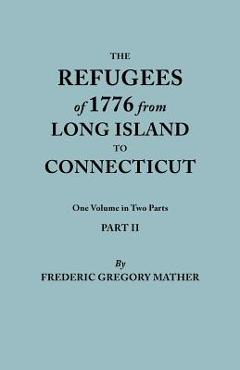 THE
REFUGEES
of 1776 from
LONG ISLAND
TO
CONNECTICUT

One Volume in Two Parts
PART II

By
FREDERIC GREGORY MATHER